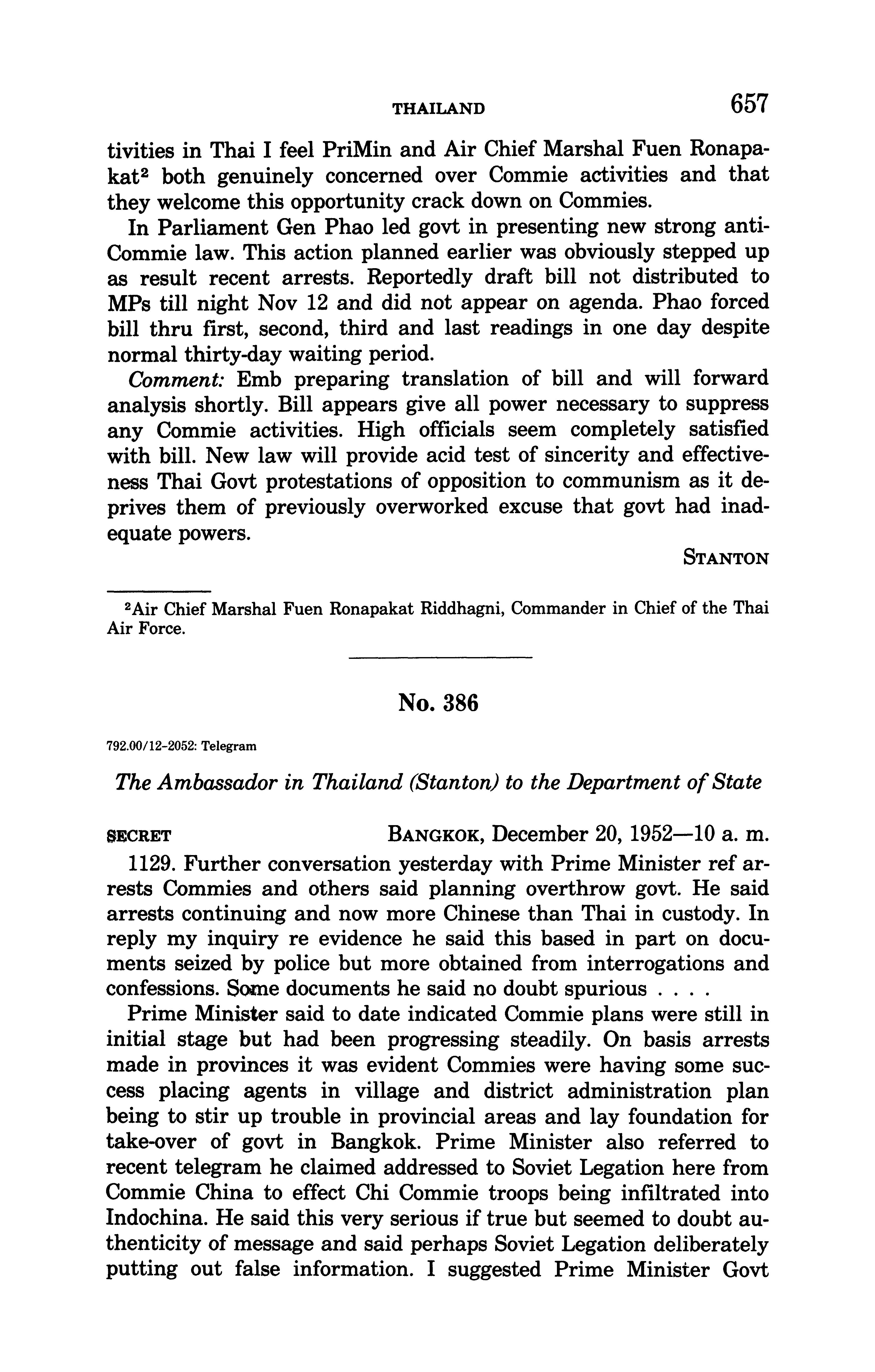 THAILAND 657

tivities in Thai I feel PriMin and Air Chief Marshal Fuen Ronapakat$^2$ both genuinely concerned over Commie activities and that they welcome this opportunity crack down on Commies.

In Parliament Gen Phao led govt in presenting new strong anti-Commie law. This action planned earlier was obviously stepped up as result recent arrests. Reportedly draft bill not distributed to MPs till night Nov 12 and did not appear on agenda. Phao forced bill thru first, second, third and last readings in one day despite normal thirty-day waiting period.

Comment: Emb preparing translation of bill and will forward analysis shortly. Bill appears give all power necessary to suppress any Commie activities. High officials seem completely satisfied with bill. New law will provide acid test of sincerity and effectiveness Thai Govt protestations of opposition to communism as it deprives them of previously overworked excuse that govt had inadequate powers.

STANTON

$^2$Air Chief Marshal Fuen Ronapakat Riddhagni, Commander in Chief of the Thai Air Force.

No. 386

792.00/12-2052: Telegram

The Ambassador in Thailand (Stanton) to the Department of State

SECRET BANGKOK, December 20, 1952—10 a. m.

1129. Further conversation yesterday with Prime Minister ref arrests Commies and others said planning overthrow govt. He said arrests continuing and now more Chinese than Thai in custody. In reply my inquiry re evidence he said this based in part on documents seized by police but more obtained from interrogations and confessions. Some documents he said no doubt spurious . . . .

Prime Minister said to date indicated Commie plans were still in initial stage but had been progressing steadily. On basis arrests made in provinces it was evident Commies were having some success placing agents in village and district administration plan being to stir up trouble in provincial areas and lay foundation for take-over of govt in Bangkok. Prime Minister also referred to recent telegram he claimed addressed to Soviet Legation here from Commie China to effect Chi Commie troops being infiltrated into Indochina. He said this very serious if true but seemed to doubt authenticity of message and said perhaps Soviet Legation deliberately putting out false information. I suggested Prime Minister Govt